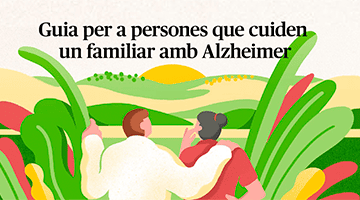 Guia per a persones que cuiden un familiar amb Alzheimer